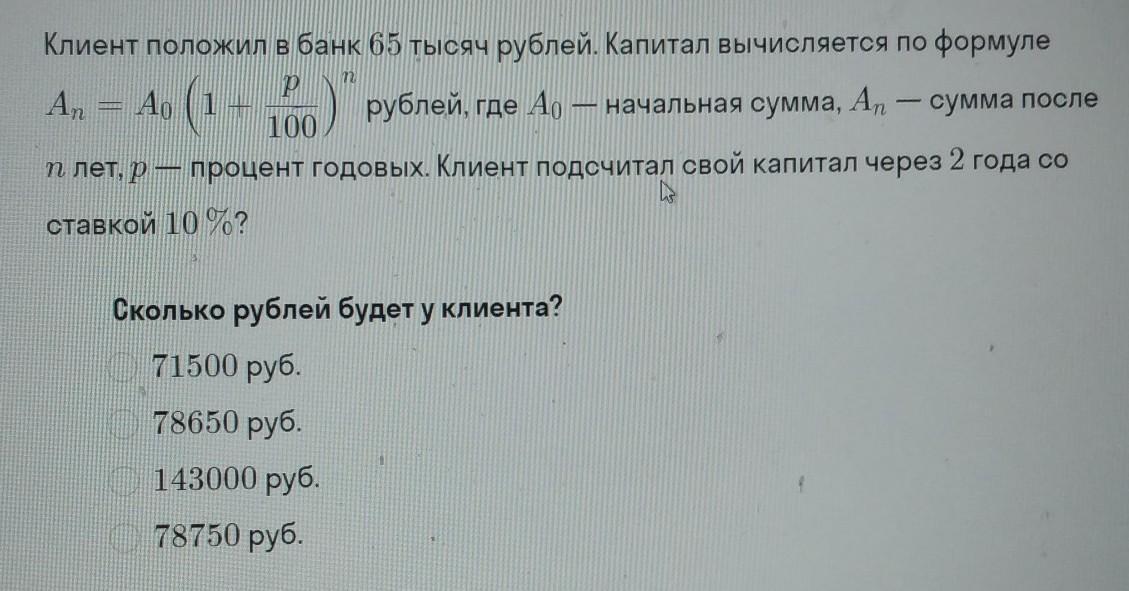 Клиент положил в банк 65 тысяч рублей. Капитал вычисляется по формуле $A_n = A_0 \left(1 + \frac{p}{100}\right)^n$ рублей, где $A_0$ — начальная сумма, $A_n$ — сумма после $n$ лет, $p$ — процент годовых. Клиент подсчитал свой капитал через 2 года со ставкой 10 %?

Сколько рублей будет у клиента?

71500 руб.

78650 руб.

143000 руб.

78750 руб.